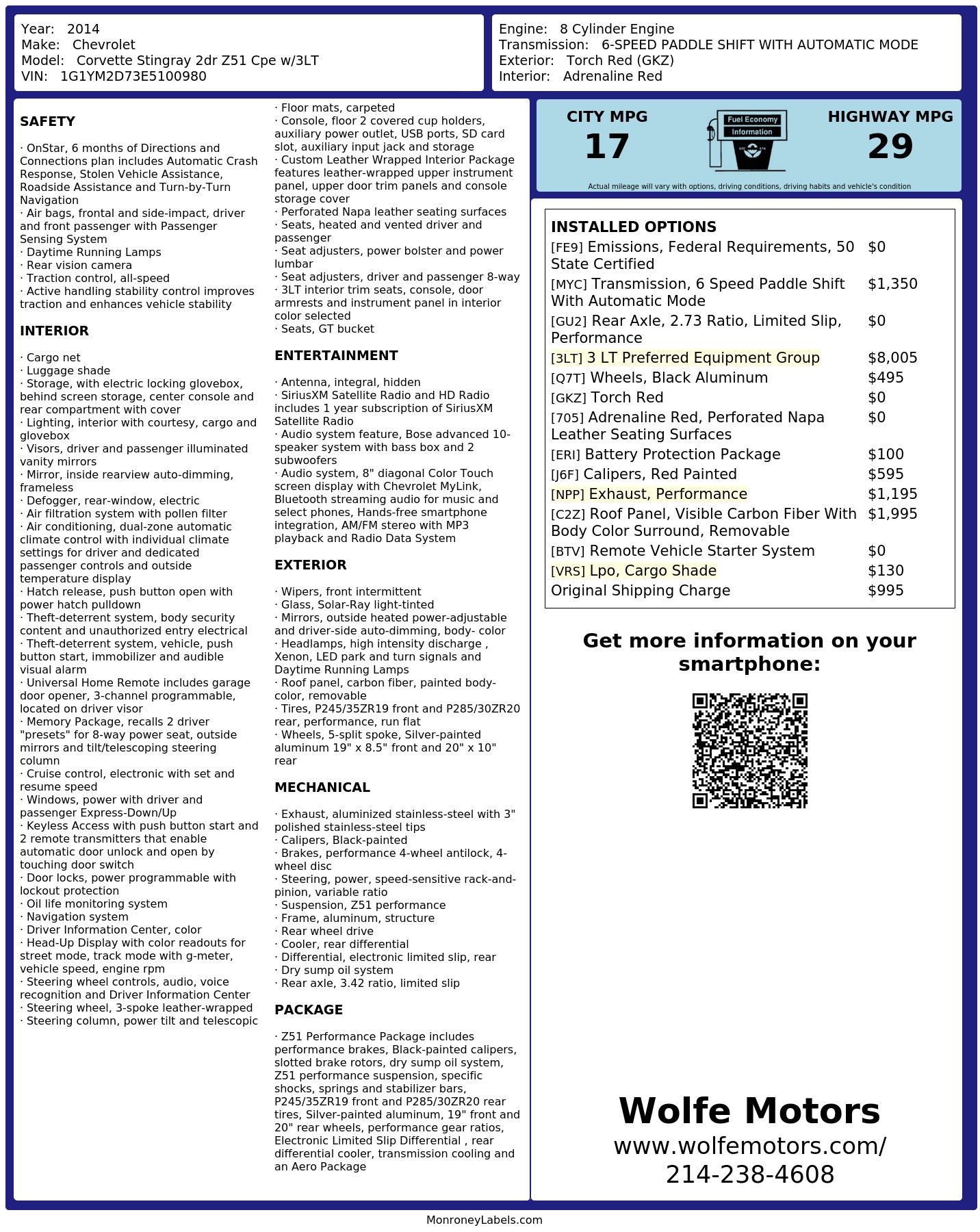 Year: 2014
Make: Chevrolet
Model: Corvette Stingray 2dr Z51 Cpe w/3LT
VIN: 1G1YM2D73E5100980

Engine: 8 Cylinder Engine
Transmission: 6-SPEED PADDLE SHIFT WITH AUTOMATIC MODE
Exterior: Torch Red (GKZ)
Interior: Adrenaline Red

SAFETY

· OnStar, 6 months of Directions and Connections plan includes Automatic Crash Response, Stolen Vehicle Assistance, Roadside Assistance and Turn-by-Turn Navigation
· Air bags, frontal and side-impact, driver and front passenger with Passenger Sensing System
· Daytime Running Lamps
· Rear vision camera
· Traction control, all-speed
· Active handling stability control improves traction and enhances vehicle stability

INTERIOR

· Cargo net
· Luggage shade
· Storage, with electric locking glovebox, behind screen storage, center console and rear compartment with cover
· Lighting, interior with courtesy, cargo and glovebox
· Visors, driver and passenger illuminated vanity mirrors
· Mirror, inside rearview auto-dimming, frameless
· Defogger, rear-window, electric
· Air filtration system with pollen filter
· Air conditioning, dual-zone automatic climate control with individual climate settings for driver and dedicated passenger controls and outside temperature display
· Hatch release, push button open with power hatch pulldown
· Theft-deterrent system, body security content and unauthorized entry electrical
· Theft-deterrent system, vehicle, push button start, immobilizer and audible visual alarm
· Universal Home Remote includes garage door opener, 3-channel programmable, located on driver visor
· Memory Package, recalls 2 driver "presets" for 8-way power seat, outside mirrors and tilt/telescoping steering column
· Cruise control, electronic with set and resume speed
· Windows, power with driver and passenger Express-Down/Up
· Keyless Access with push button start and 2 remote transmitters that enable automatic door unlock and open by touching door switch
· Door locks, power programmable with lockout protection
· Oil life monitoring system
· Navigation system
· Driver Information Center, color
· Head-Up Display with color readouts for street mode, track mode with g-meter, vehicle speed, engine rpm
· Steering wheel controls, audio, voice recognition and Driver Information Center
· Steering wheel, 3-spoke leather-wrapped
· Steering column, power tilt and telescopic

· Floor mats, carpeted
· Console, floor 2 covered cup holders, auxiliary power outlet, USB ports, SD card slot, auxiliary input jack and storage
· Custom Leather Wrapped Interior Package features leather-wrapped upper instrument panel, upper door trim panels and console storage cover
· Perforated Napa leather seating surfaces
· Seats, heated and vented driver and passenger
· Seat adjusters, power bolster and power lumbar
· Seat adjusters, driver and passenger 8-way
· 3LT interior trim seats, console, door armrests and instrument panel in interior color selected
· Seats, GT bucket

ENTERTAINMENT

· Antenna, integral, hidden
· SiriusXM Satellite Radio and HD Radio includes 1 year subscription of SiriusXM Satellite Radio
· Audio system feature, Bose advanced 10-speaker system with bass box and 2 subwoofers
· Audio system, 8" diagonal Color Touch screen display with Chevrolet MyLink, Bluetooth streaming audio for music and select phones, Hands-free smartphone integration, AM/FM stereo with MP3 playback and Radio Data System

EXTERIOR

· Wipers, front intermittent
· Glass, Solar-Ray light-tinted
· Mirrors, outside heated power-adjustable and driver-side auto-dimming, body- color
· Headlamps, high intensity discharge , Xenon, LED park and turn signals and Daytime Running Lamps
· Roof panel, carbon fiber, painted body-color, removable
· Tires, P245/35ZR19 front and P285/30ZR20 rear, performance, run flat
· Wheels, 5-split spoke, Silver-painted aluminum 19" x 8.5" front and 20" x 10" rear

MECHANICAL

· Exhaust, aluminized stainless-steel with 3" polished stainless-steel tips
· Calipers, Black-painted
· Brakes, performance 4-wheel antilock, 4-wheel disc
· Steering, power, speed-sensitive rack-and-pinion, variable ratio
· Suspension, Z51 performance
· Frame, aluminum, structure
· Rear wheel drive
· Cooler, rear differential
· Differential, electronic limited slip, rear
· Dry sump oil system
· Rear axle, 3.42 ratio, limited slip

PACKAGE

· Z51 Performance Package includes performance brakes, Black-painted calipers, slotted brake rotors, dry sump oil system, Z51 performance suspension, specific shocks, springs and stabilizer bars, P245/35ZR19 front and P285/30ZR20 rear tires, Silver-painted aluminum, 19" front and 20" rear wheels, performance gear ratios, Electronic Limited Slip Differential , rear differential cooler, transmission cooling and an Aero Package

CITY MPG
17
Fuel Economy
Information
HIGHWAY MPG
29
Actual mileage will vary with options, driving conditions, driving habits and vehicle's condition

INSTALLED OPTIONS
| | |
|---|---|
| [FE9] Emissions, Federal Requirements, 50 State Certified | $0 |
| [MYC] Transmission, 6 Speed Paddle Shift With Automatic Mode | $1,350 |
| [GU2] Rear Axle, 2.73 Ratio, Limited Slip, Performance | $0 |
| [3LT] 3 LT Preferred Equipment Group | $8,005 |
| [Q7T] Wheels, Black Aluminum | $495 |
| [GKZ] Torch Red | $0 |
| [705] Adrenaline Red, Perforated Napa Leather Seating Surfaces | $0 |
| [ERI] Battery Protection Package | $100 |
| [J6F] Calipers, Red Painted | $595 |
| [NPP] Exhaust, Performance | $1,195 |
| [C2Z] Roof Panel, Visible Carbon Fiber With Body Color Surround, Removable | $1,995 |
| [BTV] Remote Vehicle Starter System | $0 |
| [VRS] Lpo, Cargo Shade | $130 |
| Original Shipping Charge | $995 |

Get more information on your smartphone:

Wolfe Motors
www.wolfemotors.com/
214-238-4608

MonroneyLabels.com